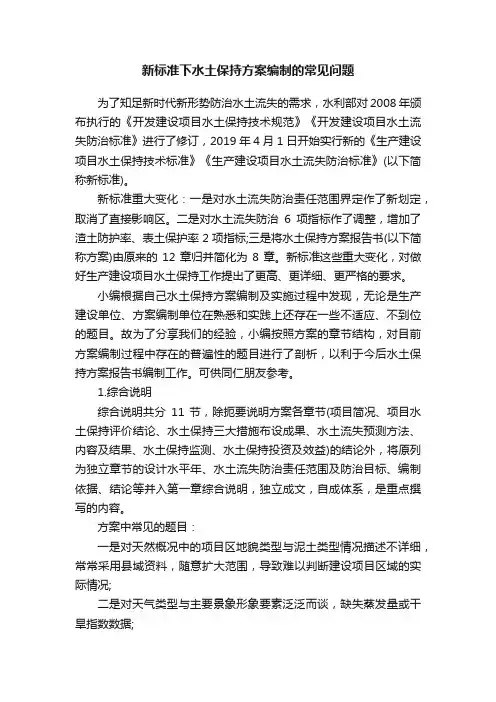 新标准下水土保持方案编制的常见问题

为了知足新时代新形势防治水土流失的需求，水利部对 2008 年颁布执行的《开发建设项目水土保持技术规范》《开发建设项目水土流失防治标准》进行了修订，2019 年 4 月 1 日开始实行新的《生产建设项目水土保持技术标准》《生产建设项目水土流失防治标准》(以下简称新标准)。

新标准重大变化：一是对水土流失防治责任范围界定作了新划定，取消了直接影响区。二是对水土流失防治 6 项指标作了调整，增加了渣土防护率、表土保护率 2 项指标;三是将水土保持方案报告书(以下简称方案)由原来的 12 章归并简化为 8 章。新标准这些重大变化，对做好生产建设项目水土保持工作提出了更高、更详细、更严格的要求。

小编根据自己水土保持方案编制及实施过程中发现，无论是生产建设单位、方案编制单位在熟悉和实践上还存在一些不适应、不到位的题目。故为了分享我们的经验，小编按照方案的章节结构，对目前方案编制过程中存在的普遍性的题目进行了剖析，以利于今后水土保持方案报告书编制工作。可供同仁朋友参考。

1.综合说明

综合说明共分 11 节，除扼要说明方案各章节(项目简况、项目水土保持评价结论、水土保持三大措施布设成果、水土流失预测方法、内容及结果、水土保持监测、水土保持投资及效益)的结论外，将原列为独立章节的设计水平年、水土流失防治责任范围及防治目标、编制依据、结论等并入第一章综合说明，独立成文，自成体系，是重点撰写的内容。

方案中常见的题目：

一是对天然概况中的项目区地貌类型与泥土类型情况描述不详细，常常采用县域资料，随意扩大范围，导致难以判断建设项目区域的实际情况;

二是对天气类型与主要景象形象要素泛泛而谈，缺失蒸发量或干旱指数数据;